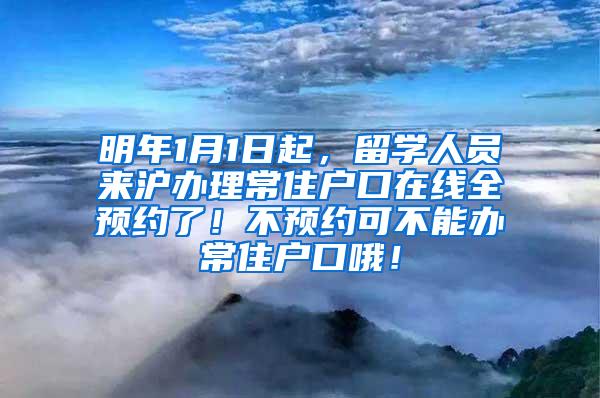 明年1月1日起，留学人员来沪办理常住户口在线全预约了！不预约可不能办常住户口哦！